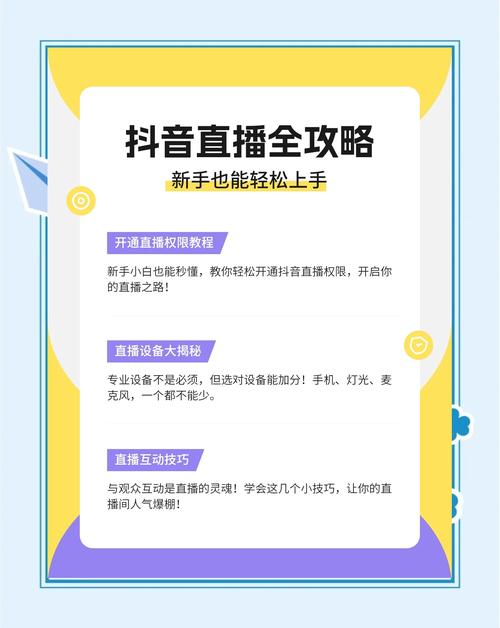 抖音直播全攻略

新手也能轻松上手

开通直播权限教程

新手小白也能秒懂，教你轻松开通抖音直播权限，开启你的直播之路！

直播设备大揭秘

专业设备不是必须，但选对设备能加分！手机、灯光、麦克风，一个都不能少。

直播互动技巧

与观众互动是直播的灵魂！学会这几个小技巧，让你的直播间人气爆棚！